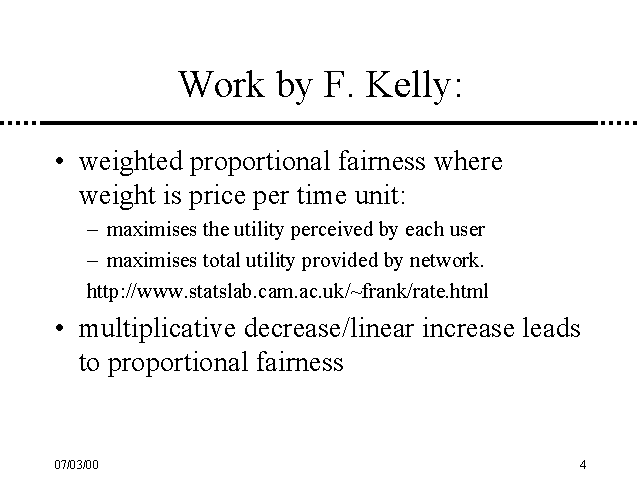 Work by F. Kelly:

• weighted proportional fairness where weight is price per time unit:
- maximises the utility perceived by each user
- maximises total utility provided by network.
http://www.statslab.cam.ac.uk/~frank/rate.html

• multiplicative decrease/linear increase leads to proportional fairness

07/03/00

4